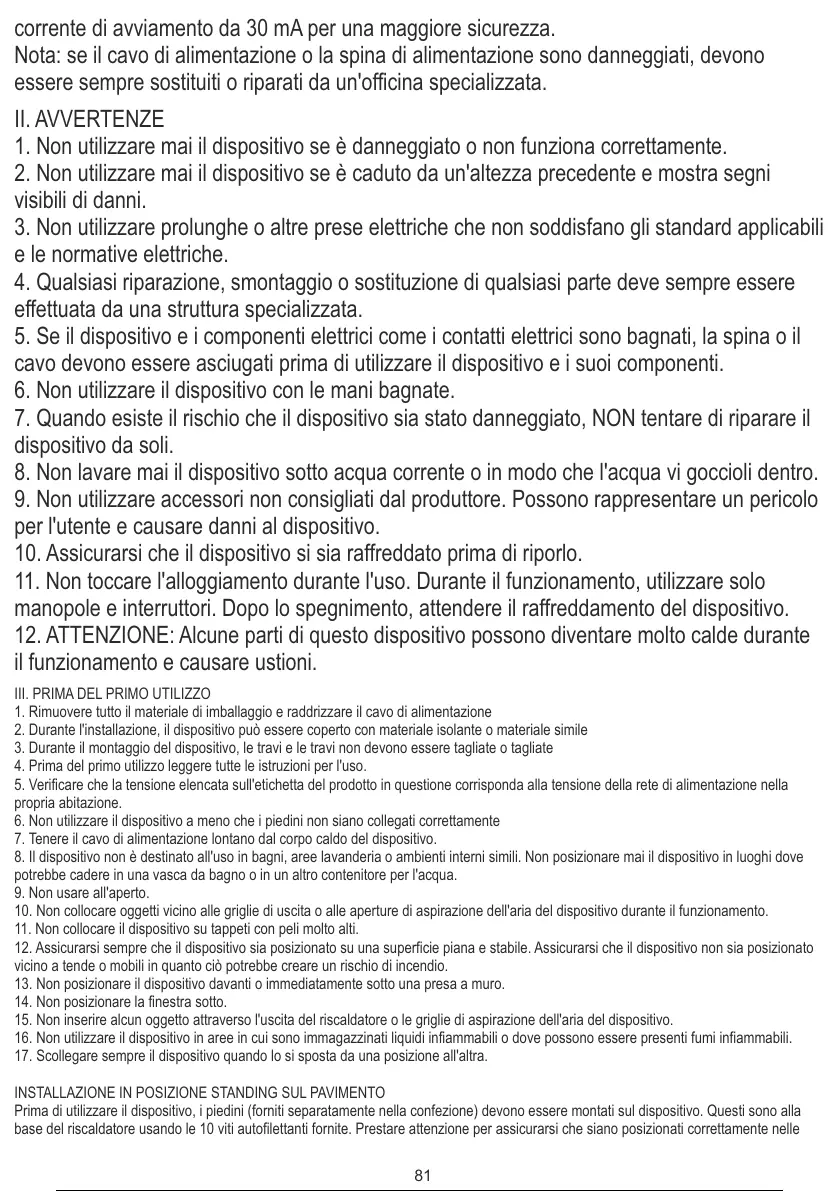 corrente di avviamento da 30 mA per una maggiore sicurezza.
Nota: se il cavo di alimentazione o la spina di alimentazione sono danneggiati, devono essere sempre sostituiti o riparati da un'officina specializzata.

II. AVVERTENZE
1. Non utilizzare mai il dispositivo se è danneggiato o non funziona correttamente.
2. Non utilizzare mai il dispositivo se è caduto da un'altezza precedente e mostra segni visibili di danni.
3. Non utilizzare prolunghe o altre prese elettriche che non soddisfano gli standard applicabili e le normative elettriche.
4. Qualsiasi riparazione, smontaggio o sostituzione di qualsiasi parte deve sempre essere effettuata da una struttura specializzata.
5. Se il dispositivo e i componenti elettrici come i contatti elettrici sono bagnati, la spina o il cavo devono essere asciugati prima di utilizzare il dispositivo e i suoi componenti.
6. Non utilizzare il dispositivo con le mani bagnate.
7. Quando esiste il rischio che il dispositivo sia stato danneggiato, NON tentare di riparare il dispositivo da soli.
8. Non lavare mai il dispositivo sotto acqua corrente o in modo che l'acqua vi goccioli dentro.
9. Non utilizzare accessori non consigliati dal produttore. Possono rappresentare un pericolo per l'utente e causare danni al dispositivo.
10. Assicurarsi che il dispositivo si sia raffreddato prima di riporlo.
11. Non toccare l'alloggiamento durante l'uso. Durante il funzionamento, utilizzare solo manopole e interruttori. Dopo lo spegnimento, attendere il raffreddamento del dispositivo.
12. ATTENZIONE: Alcune parti di questo dispositivo possono diventare molto calde durante il funzionamento e causare ustioni.

III. PRIMA DEL PRIMO UTILIZZO
1. Rimuovere tutto il materiale di imballaggio e raddrizzare il cavo di alimentazione
2. Durante l'installazione, il dispositivo può essere coperto con materiale isolante o materiale simile
3. Durante il montaggio del dispositivo, le travi e le travi non devono essere tagliate o tagliate
4. Prima del primo utilizzo leggere tutte le istruzioni per l'uso.
5. Verificare che la tensione elencata sull'etichetta del prodotto in questione corrisponda alla tensione della rete di alimentazione nella propria abitazione.
6. Non utilizzare il dispositivo a meno che i piedini non siano collegati correttamente
7. Tenere il cavo di alimentazione lontano dal corpo caldo del dispositivo.
8. Il dispositivo non è destinato all'uso in bagni, aree lavanderia o ambienti interni simili. Non posizionare mai il dispositivo in luoghi dove potrebbe cadere in una vasca da bagno o in un altro contenitore per l'acqua.
9. Non usare all'aperto.
10. Non collocare oggetti vicino alle griglie di uscita o alle aperture di aspirazione dell'aria del dispositivo durante il funzionamento.
11. Non collocare il dispositivo su tappeti con peli molto alti.
12. Assicurarsi sempre che il dispositivo sia posizionato su una superficie piana e stabile. Assicurarsi che il dispositivo non sia posizionato vicino a tende o mobili in quanto ciò potrebbe creare un rischio di incendio.
13. Non posizionare il dispositivo davanti o immediatamente sotto una presa a muro.
14. Non posizionare la finestra sotto.
15. Non inserire alcun oggetto attraverso l'uscita del riscaldatore o le griglie di aspirazione dell'aria del dispositivo.
16. Non utilizzare il dispositivo in aree in cui sono immagazzinati liquidi infiammabili o dove possono essere presenti fumi infiammabili.
17. Scollegare sempre il dispositivo quando lo si sposta da una posizione all'altra.

INSTALLAZIONE IN POSIZIONE STANDING SUL PAVIMENTO
Prima di utilizzare il dispositivo, i piedini (forniti separatamente nella confezione) devono essere montati sul dispositivo. Questi sono alla base del riscaldatore usando le 10 viti autofilettanti fornite. Prestare attenzione per assicurarsi che siano posizionati correttamente nelle

81